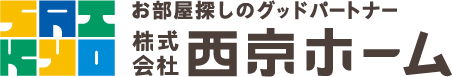 お部屋探しのグッドパートナー

株式会社 西京ホーム